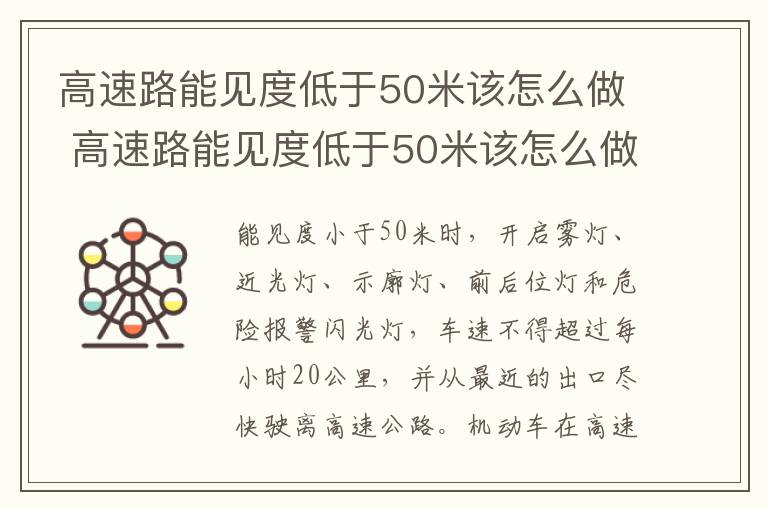 高速路能见度低于50米该怎么做
高速路能见度低于50米该怎么做

能见度小于50米时，开启雾灯、近光灯、示廓灯、前后位灯和危险报警闪光灯，车速不得超过每小时20公里，并从最近的出口尽快驶离高速公路。机动车在高速